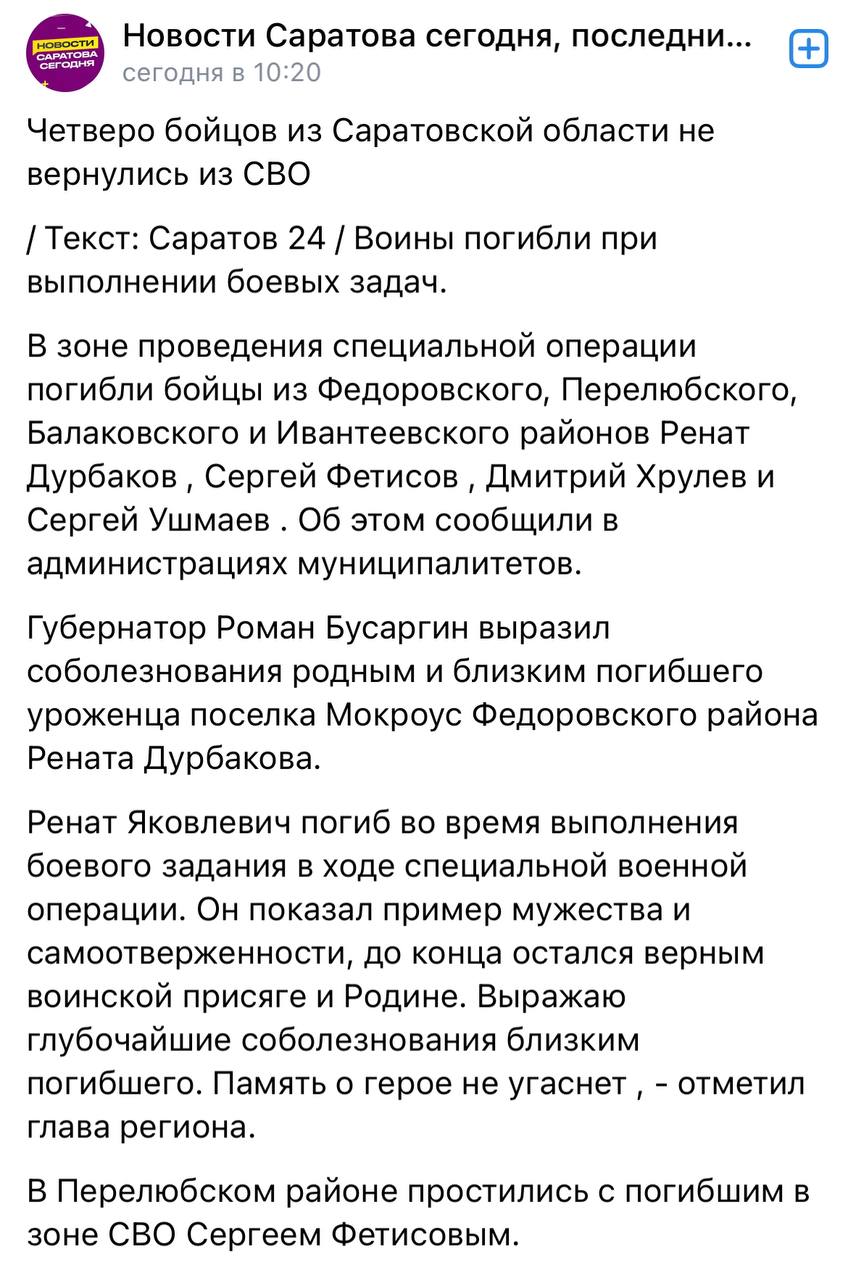 НОВОСТИ САРАТОВА СЕГОДНЯ

Новости Саратова сегодня, последни...
сегодня в 10:20

Четверо бойцов из Саратовской области не вернулись из СВО

/ Текст: Саратов 24 / Воины погибли при выполнении боевых задач.

В зоне проведения специальной операции погибли бойцы из Федоровского, Перелюбского, Балаковского и Ивантеевского районов Ренат Дурбаков , Сергей Фетисов , Дмитрий Хрулев и Сергей Ушмаев . Об этом сообщили в администрациях муниципалитетов.

Губернатор Роман Бусаргин выразил соболезнования родным и близким погибшего уроженца поселка Мокроус Федоровского района Рената Дурбакова.

Ренат Яковлевич погиб во время выполнения боевого задания в ходе специальной военной операции. Он показал пример мужества и самоотверженности, до конца остался верным воинской присяге и Родине. Выражаю глубочайшие соболезнования близким погибшего. Память о герое не угаснет , - отметил глава региона.

В Перелюбском районе простились с погибшим в зоне СВО Сергеем Фетисовым.